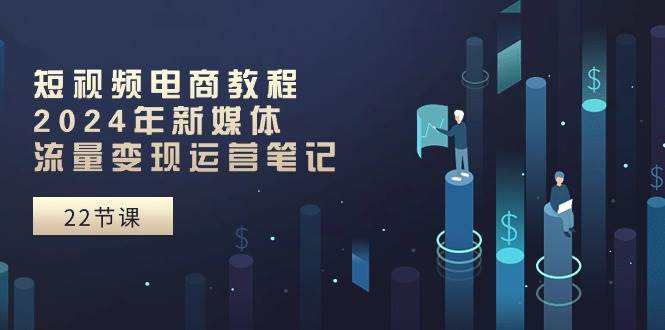 短视频电商教程
2024年新媒体
流量变现运营笔记

22节课

$

$

$

$